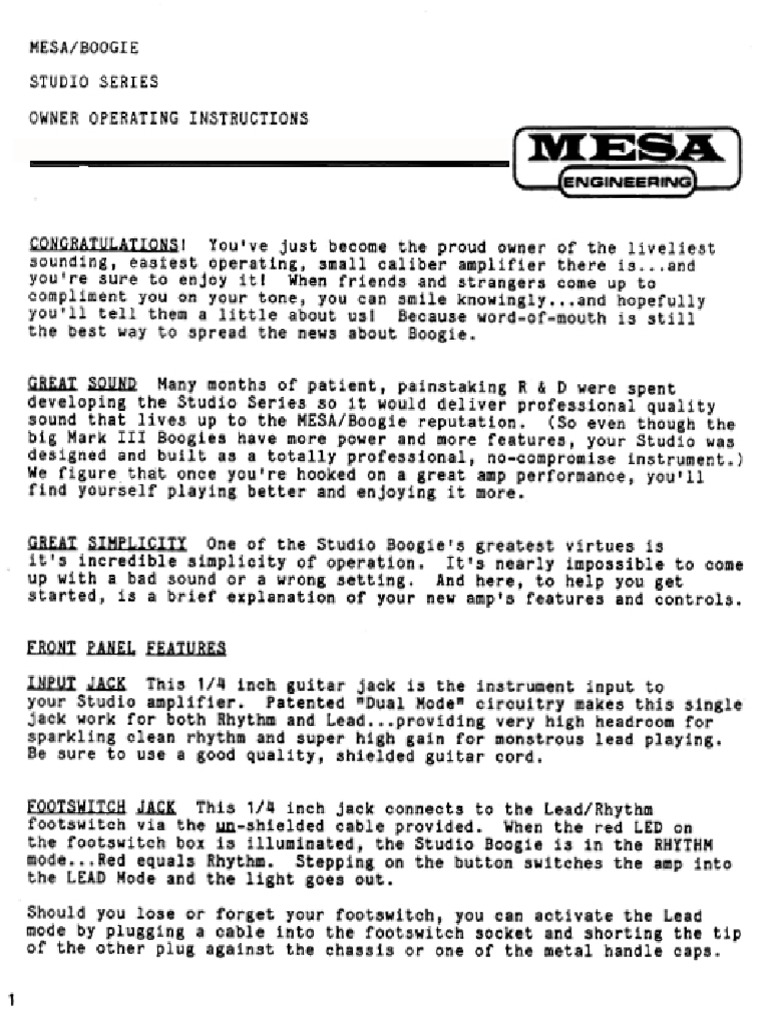 MESA/BOOGIE

STUDIO SERIES

OWNER OPERATING INSTRUCTIONS

MESA
ENGINEERING

CONGRATULATIONS! You've just become the proud owner of the liveliest sounding, easiest operating, small caliber amplifier there is...and you're sure to enjoy it! When friends and strangers come up to compliment you on your tone, you can smile knowingly...and hopefully you'll tell them a little about us! Because word-of-mouth is still the best way to spread the news about Boogie.

GREAT SOUND Many months of patient, painstaking R & D were spent developing the Studio Series so it would deliver professional quality sound that lives up to the MESA/Boogie reputation. (So even though the big Mark III Boogies have more power and more features, your Studio was designed and built as a totally professional, no-compromise instrument.) We figure that once you're hooked on a great amp performance, you'll find yourself playing better and enjoying it more.

GREAT SIMPLICITY One of the Studio Boogie's greatest virtues is it's incredible simplicity of operation. It's nearly impossible to come up with a bad sound or a wrong setting. And here, to help you get started, is a brief explanation of your new amp's features and controls.

FRONT PANEL FEATURES

INPUT JACK This 1/4 inch guitar jack is the instrument input to your Studio amplifier. Patented "Dual Mode" circuitry makes this single jack work for both Rhythm and Lead...providing very high headroom for sparkling clean rhythm and super high gain for monstrous lead playing. Be sure to use a good quality, shielded guitar cord.

FOOTSWITCH JACK This 1/4 inch jack connects to the Lead/Rhythm footswitch via the un-shielded cable provided. When the red LED on the footswitch box is illuminated, the Studio Boogie is in the RHYTHM mode...Red equals Rhythm. Stepping on the button switches the amp into the LEAD Mode and the light goes out.

Should you lose or forget your footswitch, you can activate the Lead mode by plugging a cable into the footswitch socket and shorting the tip of the other plug against the chassis or one of the metal handle caps.

1